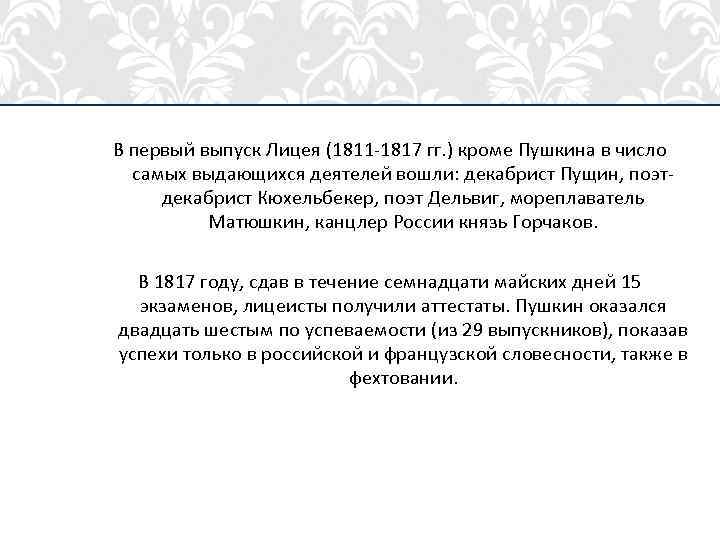 В первый выпуск Лицея (1811-1817 гг.) кроме Пушкина в число самых выдающихся деятелей вошли: декабрист Пущин, поэт-декабрист Кюхельбекер, поэт Дельвиг, мореплаватель Матюшкин, канцлер России князь Горчаков.

В 1817 году, сдав в течение семнадцати майских дней 15 экзаменов, лицеисты получили аттестаты. Пушкин оказался двадцать шестым по успеваемости (из 29 выпускников), показав успехи только в российской и французской словесности, также в фехтовании.